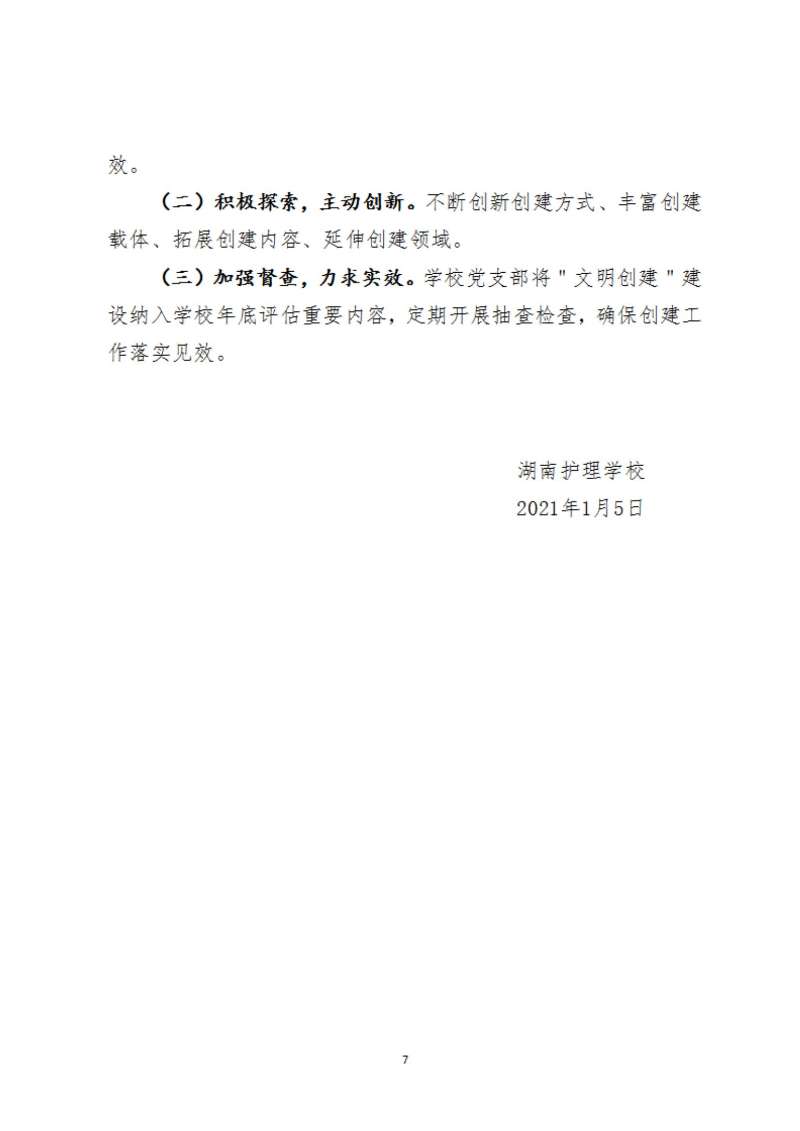 效。

（二）积极探索，主动创新。不断创新创建方式、丰富创建载体、拓展创建内容、延伸创建领域。

（三）加强督查，力求实效。学校党支部将"文明创建"建设纳入学校年底评估重要内容，定期开展抽查检查，确保创建工作落实见效。

湖南护理学校
2021年1月5日

7